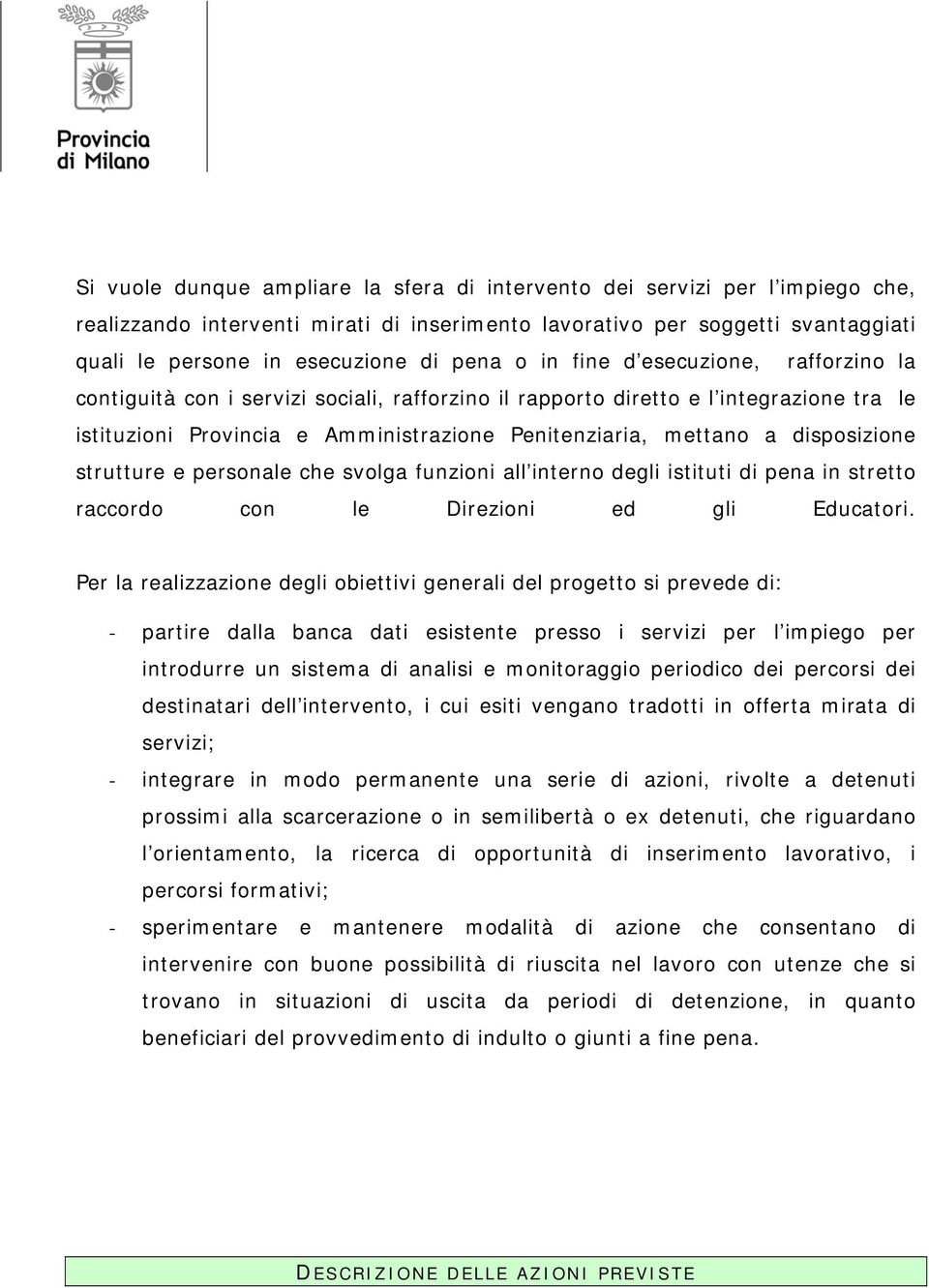 Provincia di Milano

Si vuole dunque ampliare la sfera di intervento dei servizi per l'impiego che, realizzando interventi mirati di inserimento lavorativo per soggetti svantaggiati quali le persone in esecuzione di pena o in fine d'esecuzione, rafforzino la contiguità con i servizi sociali, rafforzino il rapporto diretto e l'integrazione tra le istituzioni Provincia e Amministrazione Penitenziaria, mettano a disposizione strutture e personale che svolga funzioni all'interno degli istituti di pena in stretto raccordo con le Direzioni ed gli Educatori.

Per la realizzazione degli obiettivi generali del progetto si prevede di:

- partire dalla banca dati esistente presso i servizi per l'impiego per introdurre un sistema di analisi e monitoraggio periodico dei percorsi dei destinatari dell'intervento, i cui esiti vengano tradotti in offerta mirata di servizi;
- integrare in modo permanente una serie di azioni, rivolte a detenuti prossimi alla scarcerazione o in semilibertà o ex detenuti, che riguardano l'orientamento, la ricerca di opportunità di inserimento lavorativo, i percorsi formativi;
- sperimentare e mantenere modalità di azione che consentano di intervenire con buone possibilità di riuscita nel lavoro con utenze che si trovano in situazioni di uscita da periodi di detenzione, in quanto beneficiari del provvedimento di indulto o giunti a fine pena.

DESCRIZIONE DELLE AZIONI PREVISTE